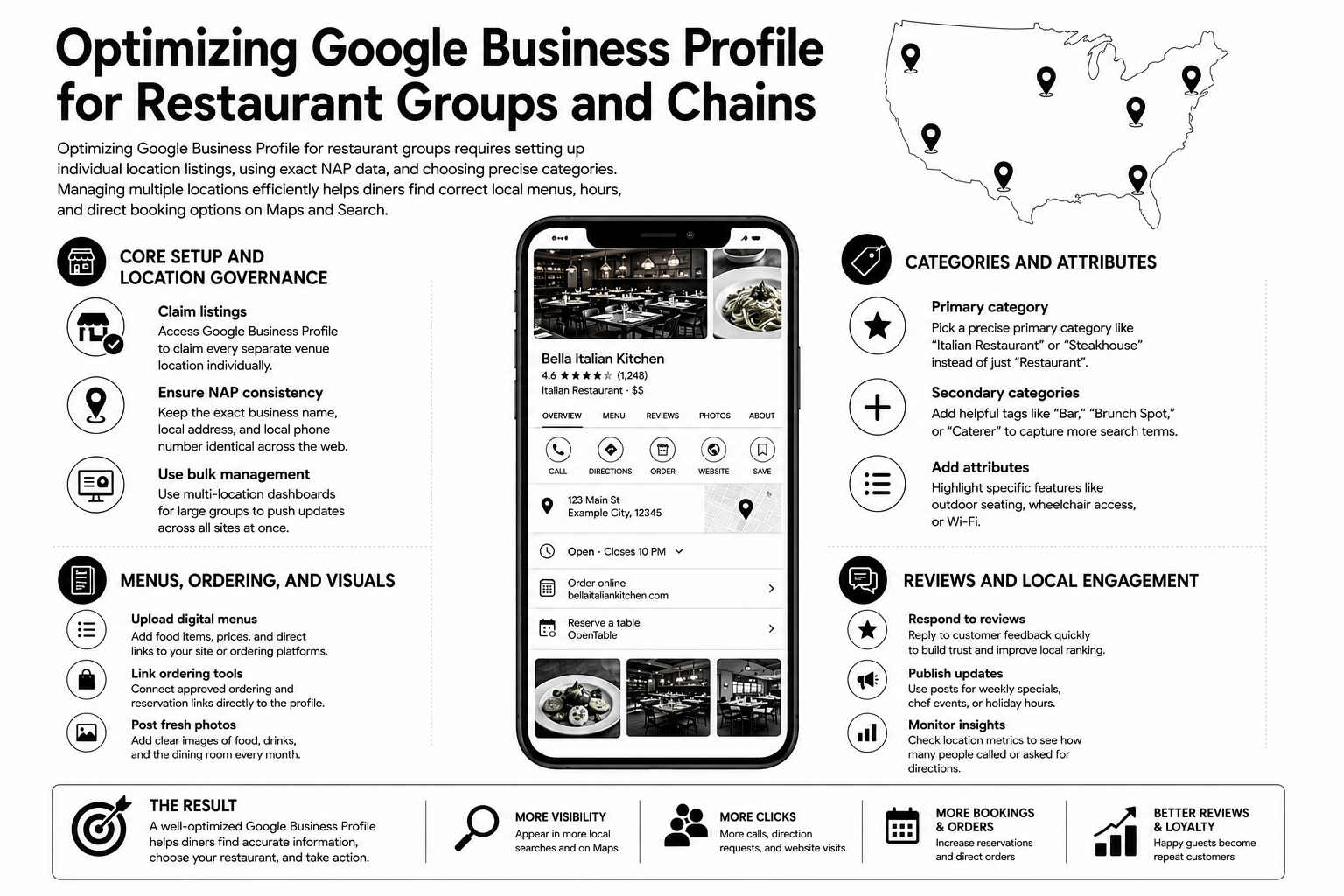 Optimizing Google Business Profile for Restaurant Groups and Chains

Optimizing Google Business Profile for restaurant groups requires setting up individual location listings, using exact NAP data, and choosing precise categories. Managing multiple locations efficiently helps diners find correct local menus, hours, and direct booking options on Maps and Search.

CORE SETUP AND LOCATION GOVERNANCE

Claim listings
Access Google Business Profile to claim every separate venue location individually.

Ensure NAP consistency
Keep the exact business name, local address, and local phone number identical across the web.

Use bulk management
Use multi-location dashboards for large groups to push updates across all sites at once.

MENUS, ORDERING, AND VISUALS

Upload digital menus
Add food items, prices, and direct links to your site or ordering platforms.

Link ordering tools
Connect approved ordering and reservation links directly to the profile.

Post fresh photos
Add clear images of food, drinks, and the dining room every month.

Bella Italian Kitchen
4.6 ★★★★☆ (1,248)
Italian Restaurant · $$

OVERVIEW MENU REVIEWS PHOTOS ABOUT

CALL DIRECTIONS ORDER WEBSITE SAVE

123 Main St
Example City, 12345

Open · Closes 10 PM

Order online
bellaitaliankitchen.com

Reserve a table
OpenTable

CATEGORIES AND ATTRIBUTES

Primary category
Pick a precise primary category like "Italian Restaurant" or "Steakhouse" instead of just "Restaurant".

Secondary categories
Add helpful tags like "Bar," "Brunch Spot," or "Caterer" to capture more search terms.

Add attributes
Highlight specific features like outdoor seating, wheelchair access, or Wi-Fi.

REVIEWS AND LOCAL ENGAGEMENT

Respond to reviews
Reply to customer feedback quickly to build trust and improve local ranking.

Publish updates
Use posts for weekly specials, chef events, or holiday hours.

Monitor insights
Check location metrics to see how many people called or asked for directions.

THE RESULT
A well-optimized Google Business Profile helps diners find accurate information, choose your restaurant, and take action.

MORE VISIBILITY
Appear in more local searches and on Maps

MORE CLICKS
More calls, direction requests, and website visits

MORE BOOKINGS & ORDERS
Increase reservations and direct orders

BETTER REVIEWS & LOYALTY
Happy guests become repeat customers